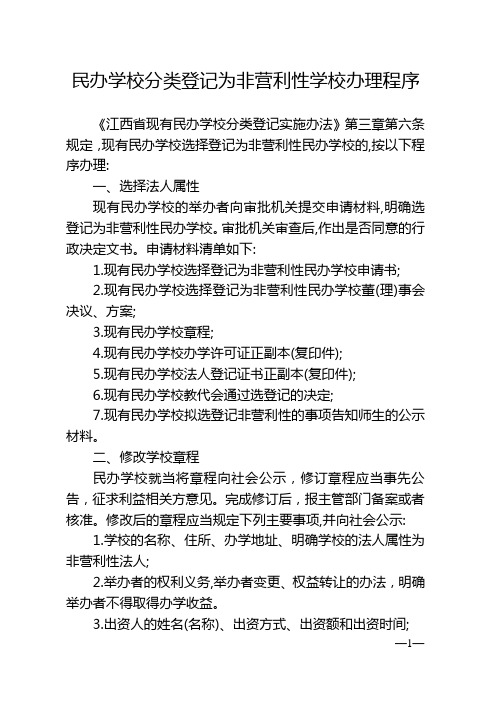 民办学校分类登记为非营利性学校办理程序

《江西省现有民办学校分类登记实施办法》第三章第六条规定，现有民办学校选择登记为非营利性民办学校的,按以下程序办理:

一、选择法人属性

现有民办学校的举办者向审批机关提交申请材料,明确选登记为非营利性民办学校。审批机关审查后,作出是否同意的行政决定文书。申请材料清单如下:

1.现有民办学校选择登记为非营利性民办学校申请书;

2.现有民办学校选择登记为非营利性民办学校董(理)事会决议、方案;

3.现有民办学校章程;

4.现有民办学校办学许可证正副本(复印件);

5.现有民办学校法人登记证书正副本(复印件);

6.现有民办学校教代会通过选登记的决定;

7.现有民办学校拟选登记非营利性的事项告知师生的公示材料。

二、修改学校章程

民办学校就当将章程向社会公示，修订章程应当事先公告，征求利益相关方意见。完成修订后，报主管部门备案或者核准。修改后的章程应当规定下列主要事项,并向社会公示:

1.学校的名称、住所、办学地址、明确学校的法人属性为非营利性法人;

2.举办者的权利义务,举办者变更、权益转让的办法，明确举办者不得取得办学收益。

3.出资人的姓名(名称)、出资方式、出资额和出资时间;

—1—